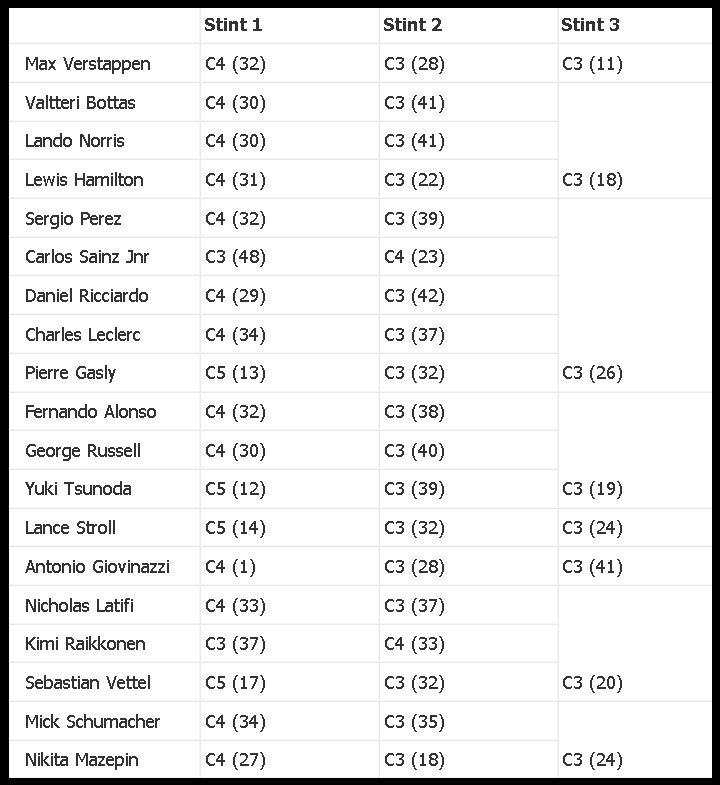 | | Stint 1 | Stint 2 | Stint 3 |
|---|---|---|---|
| Max Verstappen | C4 (32) | C3 (28) | C3 (11) |
| Valtteri Bottas | C4 (30) | C3 (41) | |
| Lando Norris | C4 (30) | C3 (41) | |
| Lewis Hamilton | C4 (31) | C3 (22) | C3 (18) |
| Sergio Perez | C4 (32) | C3 (39) | |
| Carlos Sainz Jnr | C3 (48) | C4 (23) | |
| Daniel Ricciardo | C4 (29) | C3 (42) | |
| Charles Leclerc | C4 (34) | C3 (37) | |
| Pierre Gasly | C5 (13) | C3 (32) | C3 (26) |
| Fernando Alonso | C4 (32) | C3 (38) | |
| George Russell | C4 (30) | C3 (40) | |
| Yuki Tsunoda | C5 (12) | C3 (39) | C3 (19) |
| Lance Stroll | C5 (14) | C3 (32) | C3 (24) |
| Antonio Giovinazzi | C4 (1) | C3 (28) | C3 (41) |
| Nicholas Latifi | C4 (33) | C3 (37) | |
| Kimi Raikkonen | C3 (37) | C4 (33) | |
| Sebastian Vettel | C5 (17) | C3 (32) | C3 (20) |
| Mick Schumacher | C4 (34) | C3 (35) | |
| Nikita Mazepin | C4 (27) | C3 (18) | C3 (24) |